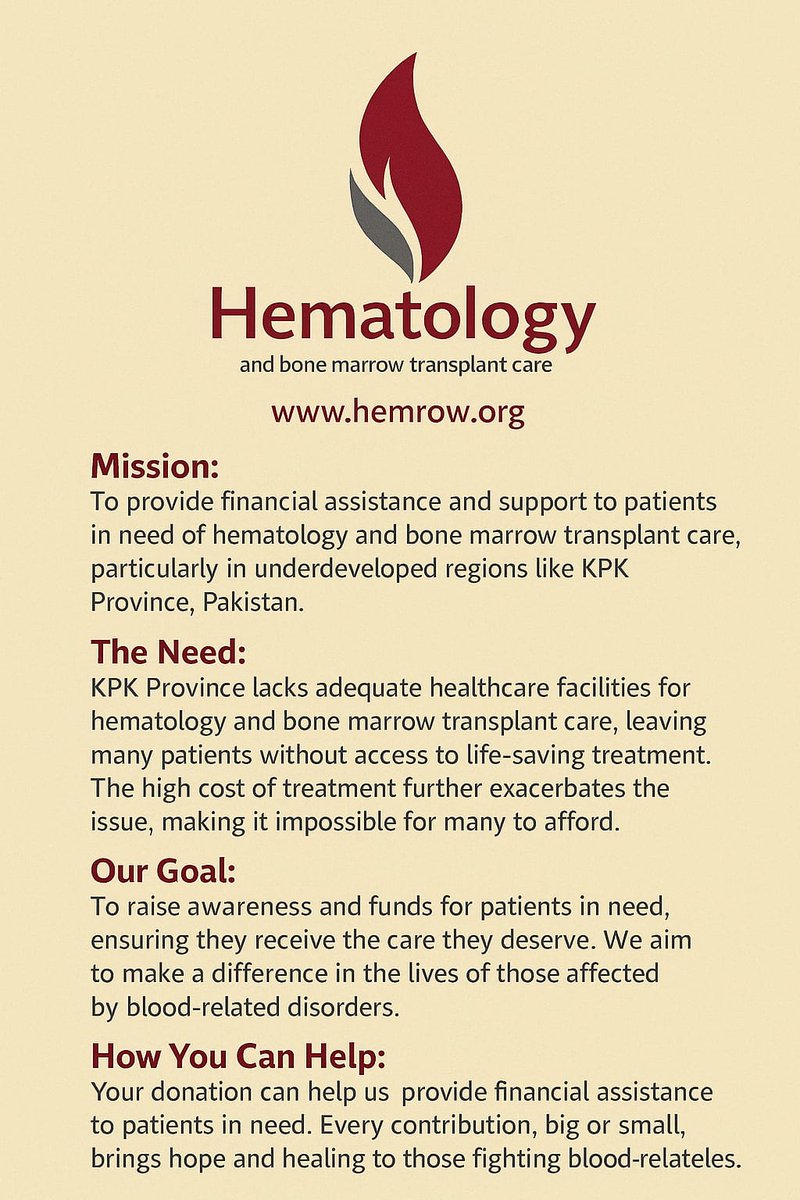 Hematology
and bone marrow transplant care

www.hemrow.org

Mission:
To provide financial assistance and support to patients in need of hematology and bone marrow transplant care, particularly in underdeveloped regions like KPK Province, Pakistan.

The Need:
KPK Province lacks adequate healthcare facilities for hematology and bone marrow transplant care, leaving many patients without access to life-saving treatment. The high cost of treatment further exacerbates the issue, making it impossible for many to afford.

Our Goal:
To raise awareness and funds for patients in need, ensuring they receive the care they deserve. We aim to make a difference in the lives of those affected by blood-related disorders.

How You Can Help:
Your donation can help us provide financial assistance to patients in need. Every contribution, big or small, brings hope and healing to those fighting blood-relateles.